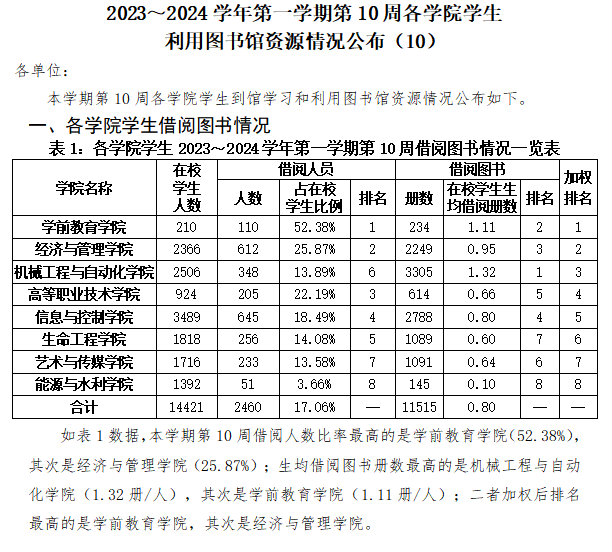 2023～2024 学年第一学期第 10 周各学院学生利用图书馆资源情况公布（10）

各单位：

本学期第 10 周各学院学生到馆学习和利用图书馆资源情况公布如下。

一、各学院学生借阅图书情况

表 1：各学院学生 2023～2024 学年第一学期第 10 周借阅图书情况一览表

| 学院名称 | 在校学生人数 | 借阅人员 人数 | 借阅人员 占在校学生比例 | 借阅人员 排名 | 借阅图书 册数 | 借阅图书 在校学生生均借阅册数 | 借阅图书 排名 | 加权排名 |
|---|---|---|---|---|---|---|---|---|
| 学前教育学院 | 210 | 110 | 52.38% | 1 | 234 | 1.11 | 2 | 1 |
| 经济与管理学院 | 2366 | 612 | 25.87% | 2 | 2249 | 0.95 | 3 | 2 |
| 机械工程与自动化学院 | 2506 | 348 | 13.89% | 6 | 3305 | 1.32 | 1 | 3 |
| 高等职业技术学院 | 924 | 205 | 22.19% | 3 | 614 | 0.66 | 5 | 4 |
| 信息与控制学院 | 3489 | 645 | 18.49% | 4 | 2788 | 0.80 | 4 | 5 |
| 生命工程学院 | 1818 | 256 | 14.08% | 5 | 1089 | 0.60 | 7 | 6 |
| 艺术与传媒学院 | 1716 | 233 | 13.58% | 7 | 1091 | 0.64 | 6 | 7 |
| 能源与水利学院 | 1392 | 51 | 3.66% | 8 | 145 | 0.10 | 8 | 8 |
| 合计 | 14421 | 2460 | 17.06% | — | 11515 | 0.80 | — | — |

如表 1 数据，本学期第 10 周借阅人数比率最高的是学前教育学院(52.38%)，其次是经济与管理学院（25.87%）；生均借阅图书册数最高的是机械工程与自动化学院（1.32 册/人），其次是学前教育学院（1.11 册/人）；二者加权后排名最高的是学前教育学院，其次是经济与管理学院。